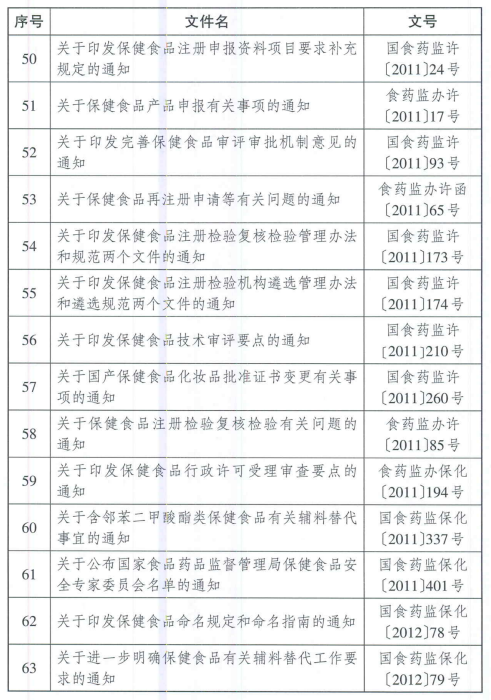 | 序号 | 文件名 | 文号 |
|---|---|---|
| 50 | 关于印发保健食品注册申报资料项目要求补充规定的通知 | 国食药监许〔2011〕24号 |
| 51 | 关于保健食品产品申报有关事项的通知 | 食药监办许〔2011〕17号 |
| 52 | 关于印发完善保健食品审评审批机制意见的通知 | 国食药监许〔2011〕93号 |
| 53 | 关于保健食品再注册申请等有关问题的通知 | 食药监办许函〔2011〕65号 |
| 54 | 关于印发保健食品注册检验复核检验管理办法和规范两个文件的通知 | 国食药监许〔2011〕173号 |
| 55 | 关于印发保健食品注册检验机构遴选管理办法和遴选规范两个文件的通知 | 国食药监许〔2011〕174号 |
| 56 | 关于印发保健食品技术审评要点的通知 | 国食药监许〔2011〕210号 |
| 57 | 关于国产保健食品化妆品批准证书变更有关事项的通知 | 国食药监许〔2011〕260号 |
| 58 | 关于保健食品注册检验复核检验有关问题的通知 | 食药监办许〔2011〕85号 |
| 59 | 关于印发保健食品行政许可受理审查要点的通知 | 食药监办保化〔2011〕194号 |
| 60 | 关于含邻苯二甲酸酯类保健食品有关辅料替代事宜的通知 | 国食药监保化〔2011〕337号 |
| 61 | 关于公布国家食品药品监督管理局保健食品安全专家委员会名单的通知 | 国食药监保化〔2011〕401号 |
| 62 | 关于印发保健食品命名规定和命名指南的通知 | 国食药监保化〔2012〕78号 |
| 63 | 关于进一步明确保健食品有关辅料替代工作要求的通知 | 国食药监保化〔2012〕79号 |